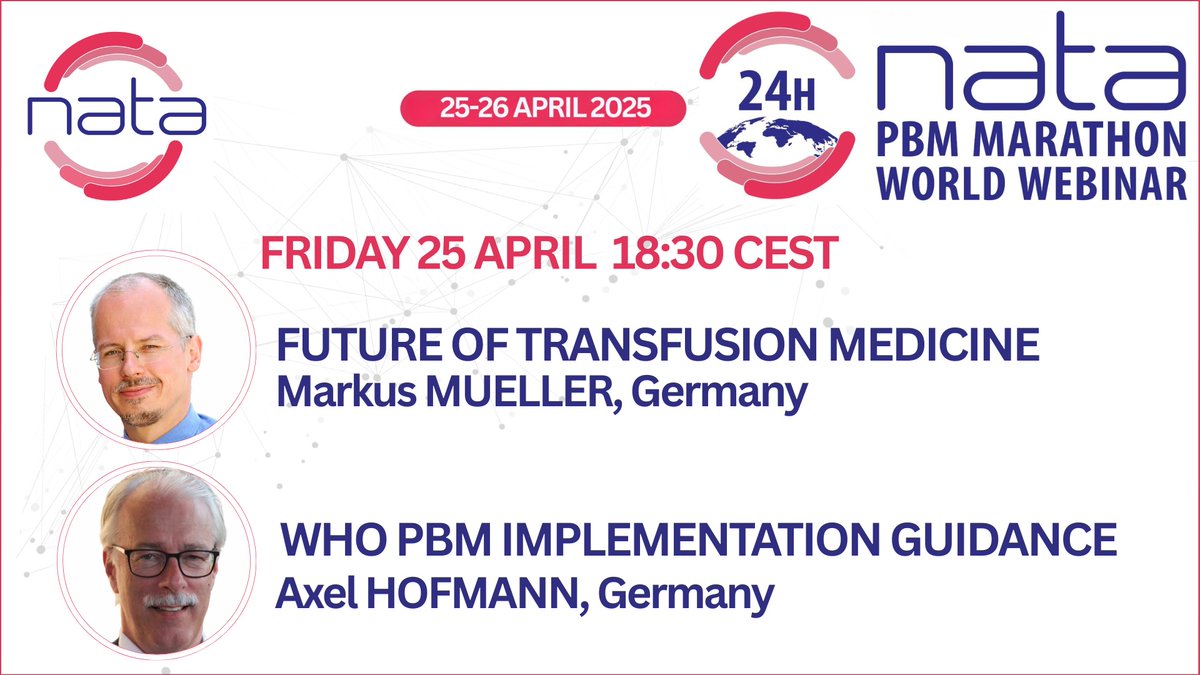 nata

25-26 APRIL 2025

24H

nata
PBM MARATHON
WORLD WEBINAR

FRIDAY 25 APRIL 18:30 CEST

FUTURE OF TRANSFUSION MEDICINE
Markus MUELLER, Germany

WHO PBM IMPLEMENTATION GUIDANCE
Axel HOFMANN, Germany